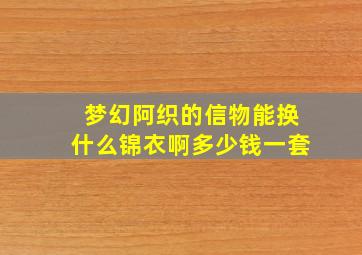 梦幻阿织的信物能换什么锦衣啊多少钱一套